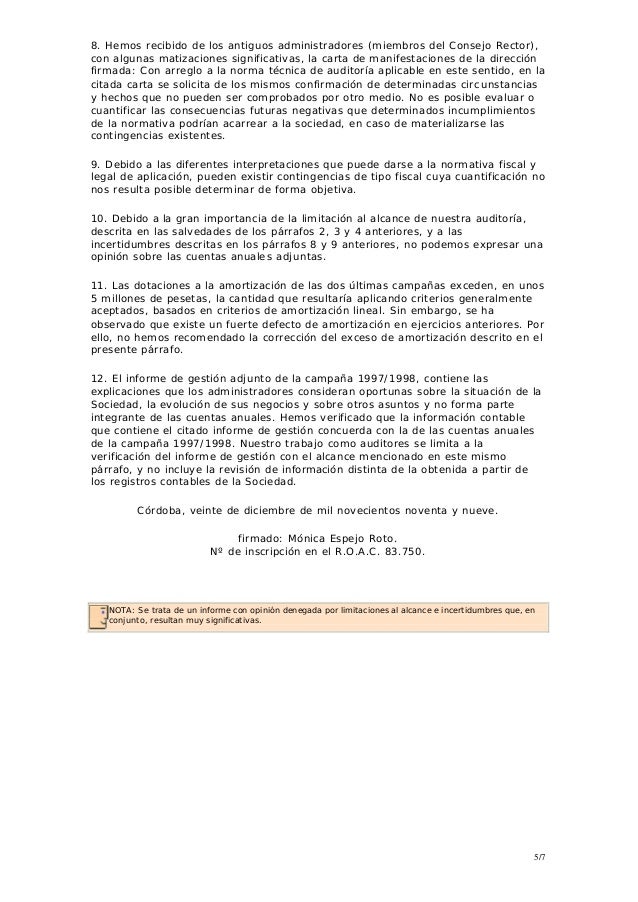 8. Hemos recibido de los antiguos administradores (miembros del Consejo Rector), con algunas matizaciones significativas, la carta de manifestaciones de la dirección firmada: Con arreglo a la norma técnica de auditoría aplicable en este sentido, en la citada carta se solicita de los mismos confirmación de determinadas circunstancias y hechos que no pueden ser comprobados por otro medio. No es posible evaluar o cuantificar las consecuencias futuras negativas que determinados incumplimientos de la normativa podrían acarrear a la sociedad, en caso de materializarse las contingencias existentes.

9. Debido a las diferentes interpretaciones que puede darse a la normativa fiscal y legal de aplicación, pueden existir contingencias de tipo fiscal cuya cuantificación no nos resulta posible determinar de forma objetiva.

10. Debido a la gran importancia de la limitación al alcance de nuestra auditoría, descrita en las salvedades de los párrafos 2, 3 y 4 anteriores, y a las incertidumbres descritas en los párrafos 8 y 9 anteriores, no podemos expresar una opinión sobre las cuentas anuales adjuntas.

11. Las dotaciones a la amortización de las dos últimas campañas exceden, en unos 5 millones de pesetas, la cantidad que resultaría aplicando criterios generalmente aceptados, basados en criterios de amortización lineal. Sin embargo, se ha observado que existe un fuerte defecto de amortización en ejercicios anteriores. Por ello, no hemos recomendado la corrección del exceso de amortización descrito en el presente párrafo.

12. El informe de gestión adjunto de la campaña 1997/1998, contiene las explicaciones que los administradores consideran oportunas sobre la situación de la Sociedad, la evolución de sus negocios y sobre otros asuntos y no forma parte integrante de las cuentas anuales. Hemos verificado que la información contable que contiene el citado informe de gestión concuerda con la de las cuentas anuales de la campaña 1997/1998. Nuestro trabajo como auditores se limita a la verificación del informe de gestión con el alcance mencionado en este mismo párrafo, y no incluye la revisión de información distinta de la obtenida a partir de los registros contables de la Sociedad.

Córdoba, veinte de diciembre de mil novecientos noventa y nueve.

firmado: Mónica Espejo Roto.
Nº de inscripción en el R.O.A.C. 83.750.

NOTA: Se trata de un informe con opinión denegada por limitaciones al alcance e incertidumbres que, en conjunto, resultan muy significativas.

5/7